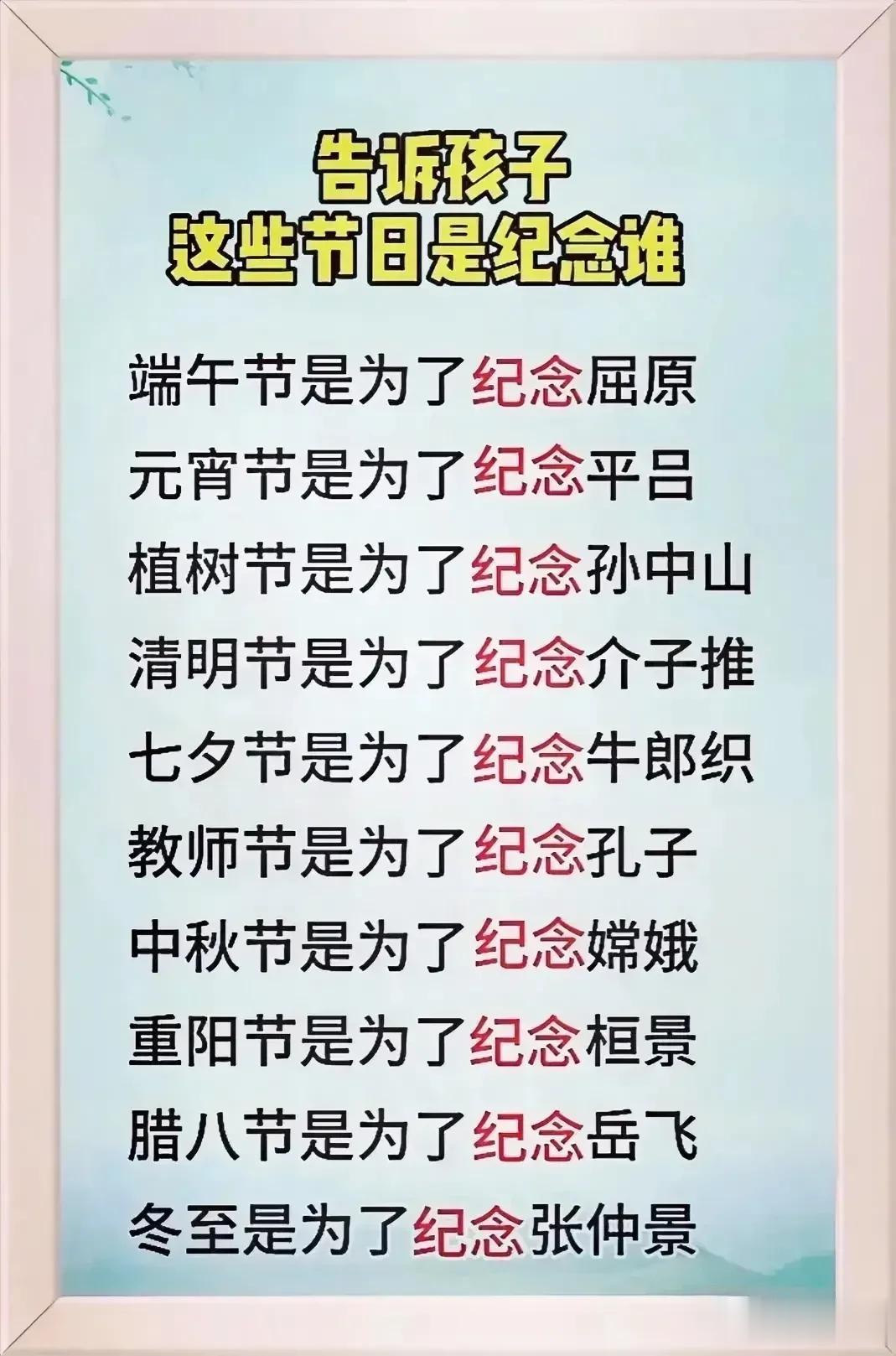 告诉孩子
这些节日是纪念谁

端午节是为了纪念屈原
元宵节是为了纪念平吕
植树节是为了纪念孙中山
清明节是为了纪念介子推
七夕节是为了纪念牛郎织
教师节是为了纪念孔子
中秋节是为了纪念嫦娥
重阳节是为了纪念桓景
腊八节是为了纪念岳飞
冬至是为了纪念张仲景